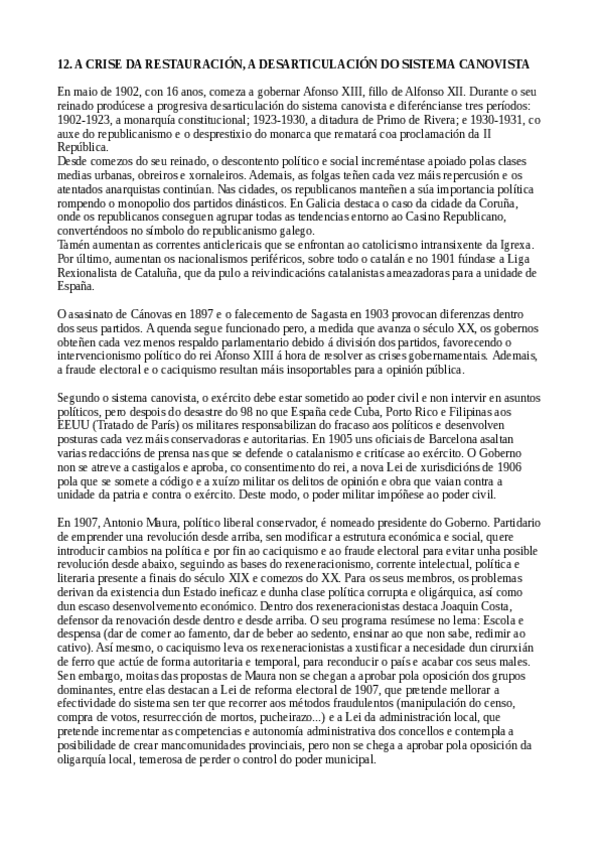 12. A CRISE DA RESTAURACIÓN, A DESARTICULACIÓN DO SISTEMA CANOVISTA

En maio de 1902, con 16 anos, comeza a gobernar Afonso XIII, fillo de Alfonso XII. Durante o seu reinado prodúcese a progresiva desarticulación do sistema canovista e diferéncianse tres períodos: 1902-1923, a monarquía constitucional; 1923-1930, a ditadura de Primo de Rivera; e 1930-1931, co auxe do republicanismo e o desprestixio do monarca que rematará coa proclamación da II República.
Desde comezos do seu reinado, o descontento político e social increméntase apoiado polas clases medias urbanas, obreiros e xornaleiros. Ademais, as folgas teñen cada vez máis repercusión e os atentados anarquistas continúan. Nas cidades, os republicanos manteñen a súa importancia política rompendo o monopolio dos partidos dinásticos. En Galicia destaca o caso da cidade da Coruña, onde os republicanos conseguen agrupar todas as tendencias entorno ao Casino Republicano, converténdoos no símbolo do republicanismo galego.
Tamén aumentan as correntes anticlericais que se enfrontan ao catolicismo intransixente da Igrexa. Por último, aumentan os nacionalismos periféricos, sobre todo o catalán e no 1901 fúndase a Liga Rexionalista de Cataluña, que da pulo a reivindicacións catalanistas ameazadoras para a unidade de España.

O asasinato de Cánovas en 1897 e o falecemento de Sagasta en 1903 provocan diferenzas dentro dos seus partidos. A quenda segue funcionado pero, a medida que avanza o século XX, os gobernos obteñen cada vez menos respaldo parlamentario debido á división dos partidos, favorecendo o intervencionismo político do rei Afonso XIII á hora de resolver as crises gobernamentais. Ademais, a fraude electoral e o caciquismo resultan máis insoportables para a opinión pública.

Segundo o sistema canovista, o exército debe estar sometido ao poder civil e non intervir en asuntos políticos, pero despois do desastre do 98 no que España cede Cuba, Porto Rico e Filipinas aos EEUU (Tratado de París) os militares responsabilizan do fracaso aos políticos e desenvolven posturas cada vez máis conservadoras e autoritarias. En 1905 uns oficiais de Barcelona asaltan varias redaccións de prensa nas que se defende o catalanismo e critícase ao exército. O Goberno non se atreve a castigalos e aproba, co consentimento do rei, a nova Lei de xurisdicións de 1906 pola que se somete a código e a xuízo militar os delitos de opinión e obra que vaian contra a unidade da patria e contra o exército. Deste modo, o poder militar impóñese ao poder civil.

En 1907, Antonio Maura, político liberal conservador, é nomeado presidente do Goberno. Partidario de emprender unha revolución desde arriba, sen modificar a estrutura económica e social, quere introducir cambios na política e por fin ao caciquismo e ao fraude electoral para evitar unha posible revolución desde abaixo, seguindo as bases do rexeneracionismo, corrente intelectual, política e literaria presente a finais do século XIX e comezos do XX. Para os seus membros, os problemas derivan da existencia dun Estado ineficaz e dunha clase política corrupta e oligárquica, así como dun escaso desenvolvemento económico. Dentro dos rexeneracionistas destaca Joaquín Costa, defensor da renovación desde dentro e desde arriba. O seu programa resúmese no lema: Escola e despensa (dar de comer ao famento, dar de beber ao sedento, ensinar ao que non sabe, redimir ao cativo). Así mesmo, o caciquismo leva os rexeneracionistas a xustificar a necesidade dun cirurxián de ferro que actúe de forma autoritaria e temporal, para reconducir o país e acabar cos seus males. Sen embargo, moitas das propostas de Maura non se chegan a aprobar pola oposición dos grupos dominantes, entre elas destacan a Lei de reforma electoral de 1907, que pretende mellorar a efectividade do sistema sen ter que recorrer aos métodos fraudulentos (manipulación do censo, compra de votos, resurrección de mortos, pucheirazo...) e a Lei da administración local, que pretende incrementar as competencias e autonomía administrativa dos concellos e contempla a posibilidade de crear mancomunidades provinciais, pero non se chega a aprobar pola oposición da oligarquía local, temerosa de perder o control do poder municipal.